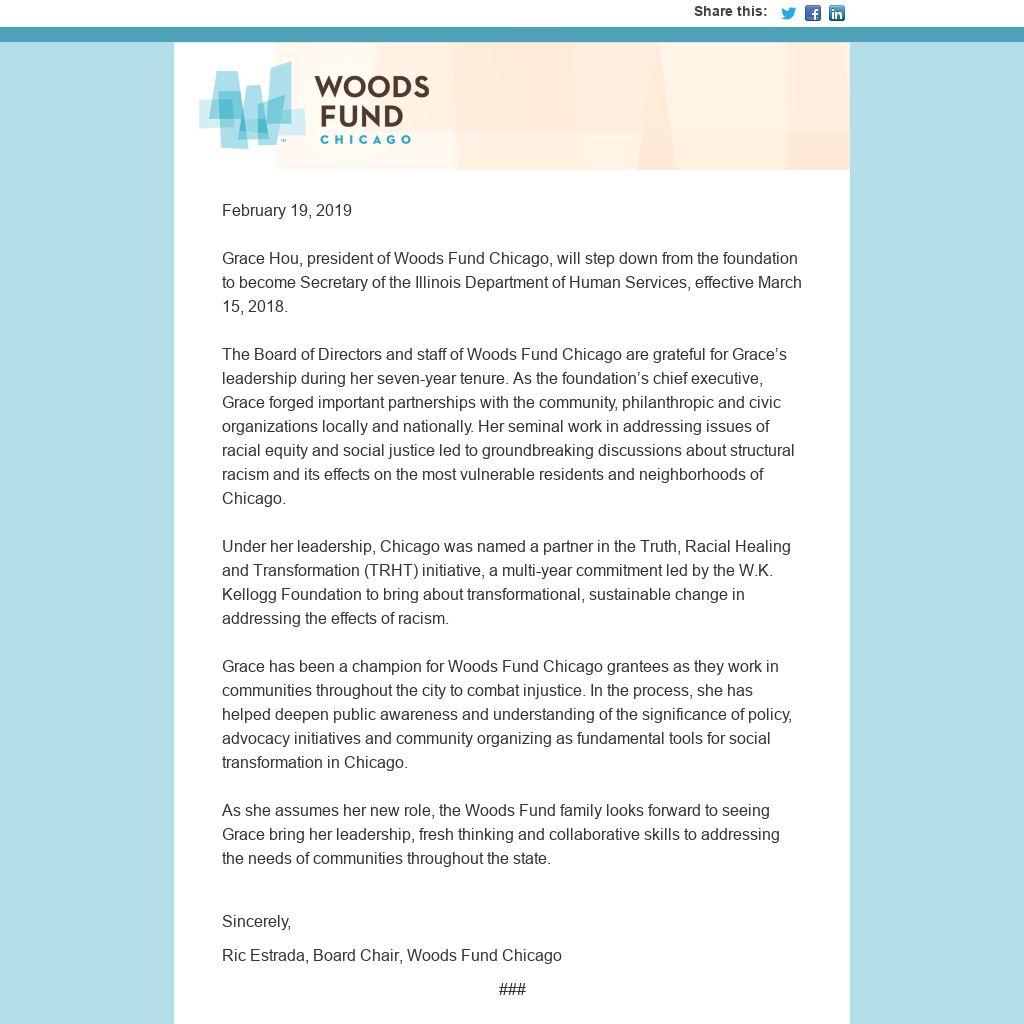 Share this:

WOODS FUND CHICAGO

February 19, 2019

Grace Hou, president of Woods Fund Chicago, will step down from the foundation to become Secretary of the Illinois Department of Human Services, effective March 15, 2018.

The Board of Directors and staff of Woods Fund Chicago are grateful for Grace's leadership during her seven-year tenure. As the foundation's chief executive, Grace forged important partnerships with the community, philanthropic and civic organizations locally and nationally. Her seminal work in addressing issues of racial equity and social justice led to groundbreaking discussions about structural racism and its effects on the most vulnerable residents and neighborhoods of Chicago.

Under her leadership, Chicago was named a partner in the Truth, Racial Healing and Transformation (TRHT) initiative, a multi-year commitment led by the W.K. Kellogg Foundation to bring about transformational, sustainable change in addressing the effects of racism.

Grace has been a champion for Woods Fund Chicago grantees as they work in communities throughout the city to combat injustice. In the process, she has helped deepen public awareness and understanding of the significance of policy, advocacy initiatives and community organizing as fundamental tools for social transformation in Chicago.

As she assumes her new role, the Woods Fund family looks forward to seeing Grace bring her leadership, fresh thinking and collaborative skills to addressing the needs of communities throughout the state.

Sincerely,

Ric Estrada, Board Chair, Woods Fund Chicago

###